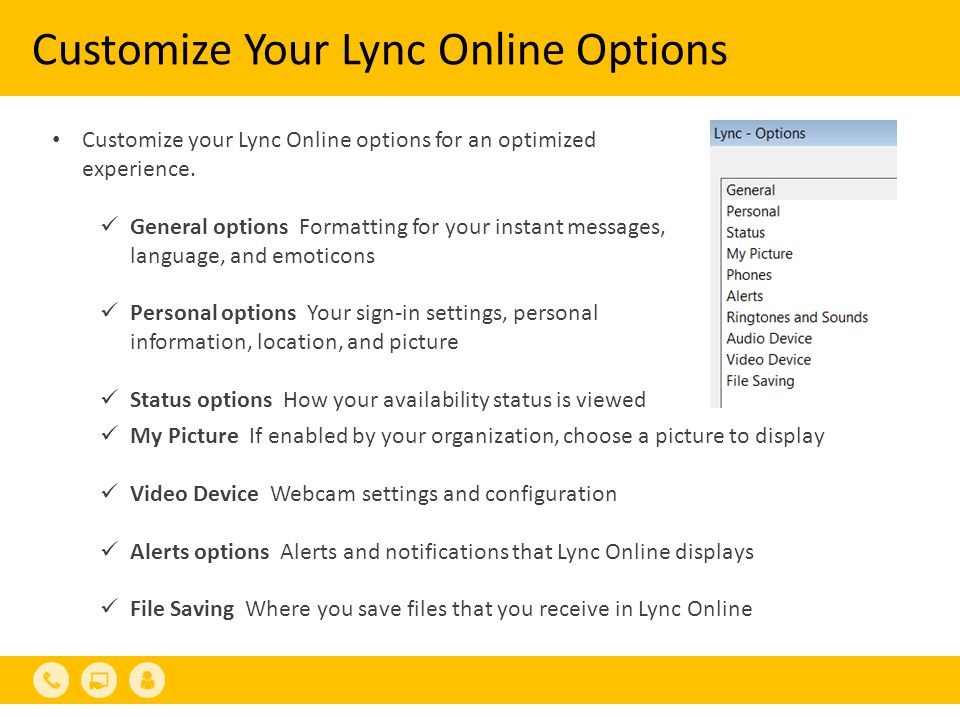 Customize Your Lync Online Options

• Customize your Lync Online options for an optimized experience.

✓ General options Formatting for your instant messages, language, and emoticons

✓ Personal options Your sign-in settings, personal information, location, and picture

✓ Status options How your availability status is viewed

✓ My Picture If enabled by your organization, choose a picture to display

✓ Video Device Webcam settings and configuration

✓ Alerts options Alerts and notifications that Lync Online displays

✓ File Saving Where you save files that you receive in Lync Online

Lync - Options

General
Personal
Status
My Picture
Phones
Alerts
Ringtones and Sounds
Audio Device
Video Device
File Saving